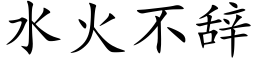 水火不辞